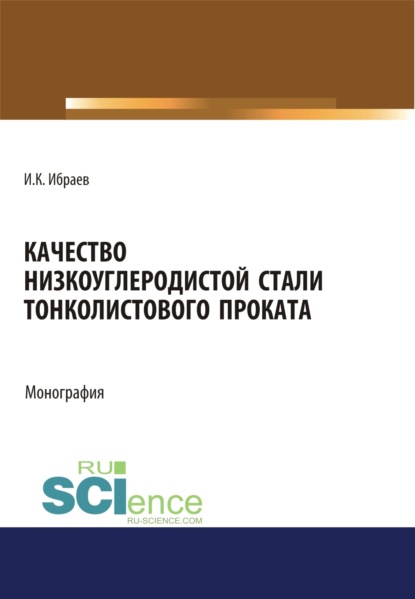 И.К. Ибраев

КАЧЕСТВО НИЗКОУГЛЕРОДИСТОЙ СТАЛИ ТОНКОЛИСТОВОГО ПРОКАТА

Монография

RU
SCIence
RU-SCIENCE.COM